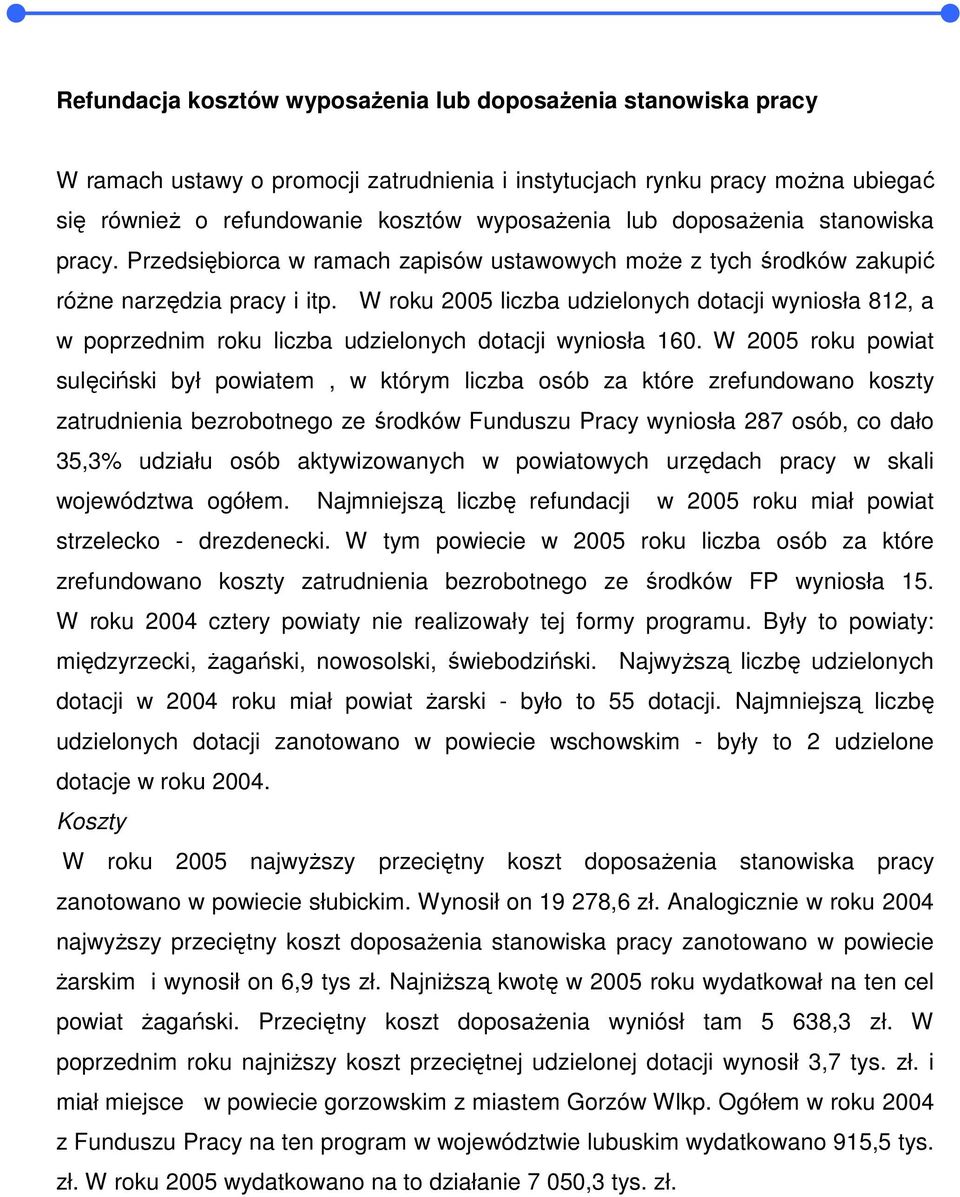 Refundacja kosztów wyposażenia lub doposażenia stanowiska pracy

W ramach ustawy o promocji zatrudnienia i instytucjach rynku pracy można ubiegać się również o refundowanie kosztów wyposażenia lub doposażenia stanowiska pracy. Przedsiębiorca w ramach zapisów ustawowych może z tych środków zakupić różne narzędzia pracy i itp. W roku 2005 liczba udzielonych dotacji wyniosła 812, a w poprzednim roku liczba udzielonych dotacji wyniosła 160. W 2005 roku powiat sulęciński był powiatem , w którym liczba osób za które zrefundowano koszty zatrudnienia bezrobotnego ze środków Funduszu Pracy wyniosła 287 osób, co dało 35,3% udziału osób aktywizowanych w powiatowych urzędach pracy w skali województwa ogółem. Najmniejszą liczbę refundacji w 2005 roku miał powiat strzelecko - drezdenecki. W tym powiecie w 2005 roku liczba osób za które zrefundowano koszty zatrudnienia bezrobotnego ze środków FP wyniosła 15. W roku 2004 cztery powiaty nie realizowały tej formy programu. Były to powiaty: międzyrzecki, żagański, nowosolski, świebodziński. Najwyższą liczbę udzielonych dotacji w 2004 roku miał powiat żarski - było to 55 dotacji. Najmniejszą liczbę udzielonych dotacji zanotowano w powiecie wschowskim - były to 2 udzielone dotacje w roku 2004.
Koszty
W roku 2005 najwyższy przeciętny koszt doposażenia stanowiska pracy zanotowano w powiecie słubickim. Wynosił on 19 278,6 zł. Analogicznie w roku 2004 najwyższy przeciętny koszt doposażenia stanowiska pracy zanotowano w powiecie żarskim i wynosił on 6,9 tys zł. Najniższą kwotę w 2005 roku wydatkował na ten cel powiat żagański. Przeciętny koszt doposażenia wyniósł tam 5 638,3 zł. W poprzednim roku najniższy koszt przeciętnej udzielonej dotacji wynosił 3,7 tys. zł. i miał miejsce w powiecie gorzowskim z miastem Gorzów Wlkp. Ogółem w roku 2004 z Funduszu Pracy na ten program w województwie lubuskim wydatkowano 915,5 tys. zł. W roku 2005 wydatkowano na to działanie 7 050,3 tys. zł.